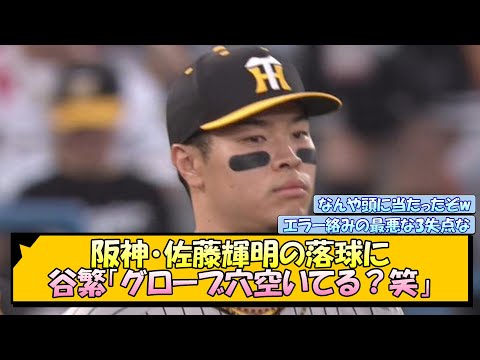 なんや頭に当たったぞw

エラー絡みの最悪な3失点な

阪神・佐藤輝明の落球に
谷繁「グローブ穴空いてる？笑」